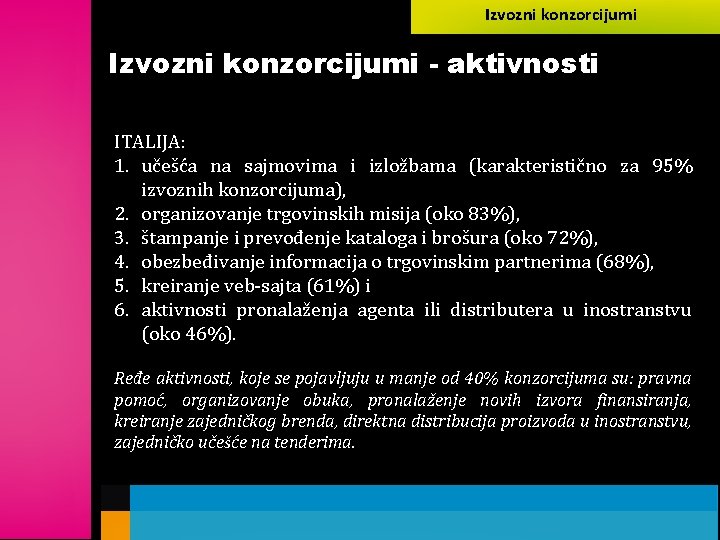 Izvozni konzorcijumi

Izvozni konzorcijumi - aktivnosti

ITALIJA:
1. učešća na sajmovima i izložbama (karakteristično za 95% izvoznih konzorcijuma),
2. organizovanje trgovinskih misija (oko 83%),
3. štampanje i prevođenje kataloga i brošura (oko 72%),
4. obezbeđivanje informacija o trgovinskim partnerima (68%),
5. kreiranje veb-sajta (61%) i
6. aktivnosti pronalaženja agenta ili distributera u inostranstvu (oko 46%).

Ređe aktivnosti, koje se pojavljuju u manje od 40% konzorcijuma su: pravna pomoć, organizovanje obuka, pronalaženje novih izvora finansiranja, kreiranje zajedničkog brenda, direktna distribucija proizvoda u inostranstvu, zajedničko učešće na tenderima.